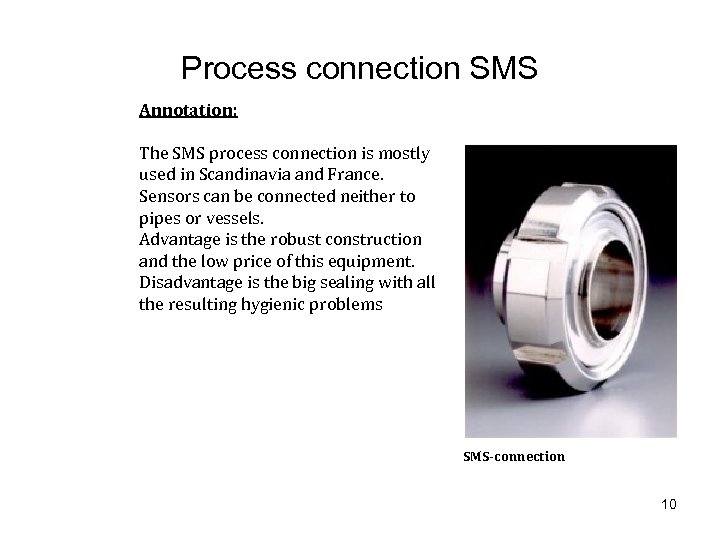 Process connection SMS

Annotation:

The SMS process connection is mostly used in Scandinavia and France. Sensors can be connected neither to pipes or vessels.
Advantage is the robust construction and the low price of this equipment.
Disadvantage is the big sealing with all the resulting hygienic problems

SMS-connection

10